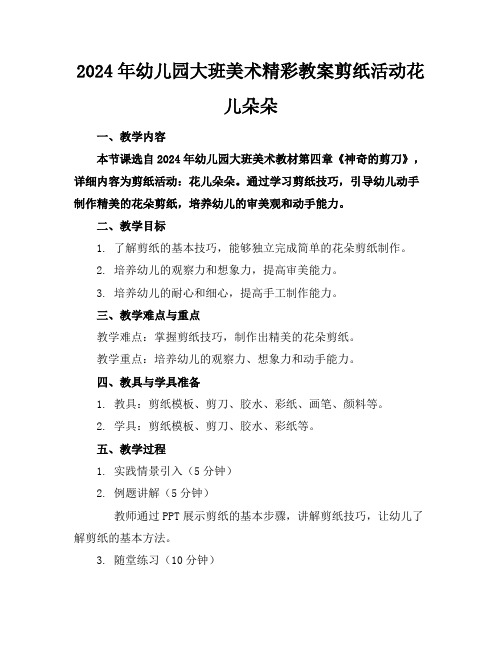 2024年幼儿园大班美术精彩教案剪纸活动花儿朵朵

一、教学内容

本节课选自2024年幼儿园大班美术教材第四章《神奇的剪刀》，详细内容为剪纸活动：花儿朵朵。通过学习剪纸技巧，引导幼儿动手制作精美的花朵剪纸，培养幼儿的审美观和动手能力。

二、教学目标

1. 了解剪纸的基本技巧，能够独立完成简单的花朵剪纸制作。

2. 培养幼儿的观察力和想象力，提高审美能力。

3. 培养幼儿的耐心和细心，提高手工制作能力。

三、教学难点与重点

教学难点：掌握剪纸技巧，制作出精美的花朵剪纸。

教学重点：培养幼儿的观察力、想象力和动手能力。

四、教具与学具准备

1. 教具：剪纸模板、剪刀、胶水、彩纸、画笔、颜料等。

2. 学具：剪纸模板、剪刀、胶水、彩纸等。

五、教学过程

1. 实践情景引入（5分钟）

2. 例题讲解（5分钟）

教师通过PPT展示剪纸的基本步骤，讲解剪纸技巧，让幼儿了解剪纸的基本方法。

3. 随堂练习（10分钟）